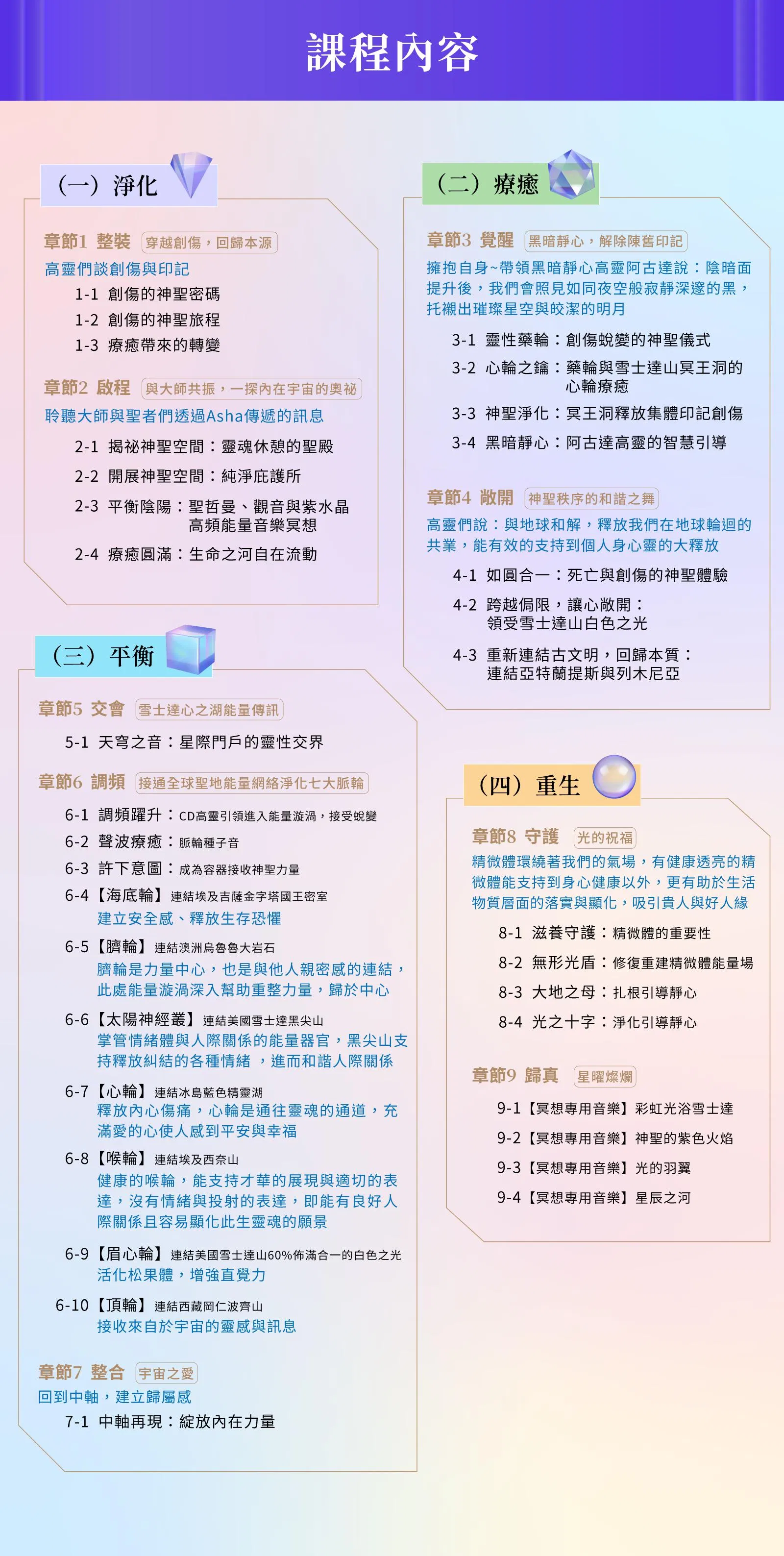 課程內容

（一）淨化

章節1 整裝 穿越創傷，回歸本源
高靈們談創傷與印記
1-1 創傷的神聖密碼
1-2 創傷的神聖旅程
1-3 療癒帶來的轉變

章節2 啟程 與大師共振，一探內在宇宙的奧祕
聆聽大師與聖者們透過Asha傳遞的訊息
2-1 揭祕神聖空間：靈魂休憩的聖殿
2-2 開展神聖空間：純淨庇護所
2-3 平衡陰陽：聖哲曼、觀音與紫水晶高頻能量音樂冥想
2-4 療癒圓滿：生命之河自在流動

（三）平衡

章節5 交會 雪士達心之湖能量傳訊
5-1 天穹之音：星際門戶的靈性交界

章節6 調頻 接通全球聖地能量網絡淨化七大脈輪
6-1 調頻躍升：CD高靈引領進入能量漩渦，接受蛻變
6-2 聲波療癒：脈輪種子音
6-3 許下意圖：成為容器接收神聖力量
6-4【海底輪】連結埃及吉薩金字塔國王密室
建立安全感、釋放生存恐懼
6-5【臍輪】連結澳洲烏魯魯大岩石
臍輪是力量中心，也是與他人親密感的連結，此處能量漩渦深入幫助重整力量，歸於中心
6-6【太陽神經叢】連結美國雪士達黑尖山
掌管情緒體與人際關係的能量器官，黑尖山支持釋放糾結的各種情緒 ，進而和諧人際關係
6-7【心輪】連結冰島藍色精靈湖
釋放內心傷痛，心輪是通往靈魂的通道，充滿愛的心使人感到平安與幸福
6-8【喉輪】連結埃及西奈山
健康的喉輪，能支持才華的展現與適切的表達，沒有情緒與投射的表達，即能有良好人際關係且容易顯化此生靈魂的願景
6-9【眉心輪】連結美國雪士達山60%佈滿合一的白色之光
活化松果體，增強直覺力
6-10【頂輪】連結西藏岡仁波齊山
接收來自於宇宙的靈感與訊息

章節7 整合 宇宙之愛
回到中軸，建立歸屬感
7-1 中軸再現：綻放內在力量

（二）療癒

章節3 覺醒 黑暗靜心，解除陳舊印記
擁抱自身~帶領黑暗靜心高靈阿古達說：陰暗面提升後，我們會照見如同夜空般寂靜深邃的黑，托襯出璀璨星空與皎潔的明月
3-1 靈性藥輪：創傷蛻變的神聖儀式
3-2 心輪之鑰：藥輪與雪士達山冥王洞的心輪療癒
3-3 神聖淨化：冥王洞釋放集體印記創傷
3-4 黑暗靜心：阿古達高靈的智慧引導

章節4 敞開 神聖秩序的和諧之舞
高靈們說：與地球和解，釋放我們在地球輪迴的共業，能有效的支持到個人身心靈的大釋放
4-1 如圓合一：死亡與創傷的神聖體驗
4-2 跨越侷限，讓心敞開：領受雪士達山白色之光
4-3 重新連結古文明，回歸本質：連結亞特蘭提斯與列木尼亞

（四）重生

章節8 守護 光的祝福
精微體環繞著我們的氣場，有健康透亮的精微體能支持到身心健康以外，更有助於生活物質層面的落實與顯化，吸引貴人與好人緣
8-1 滋養守護：精微體的重要性
8-2 無形光盾：修復重建精微體能量場
8-3 大地之母：扎根引導靜心
8-4 光之十字：淨化引導靜心

章節9 歸真 星曜燦爛
9-1【冥想專用音樂】彩虹光浴雪士達
9-2【冥想專用音樂】神聖的紫色火焰
9-3【冥想專用音樂】光的羽翼
9-4【冥想專用音樂】星辰之河